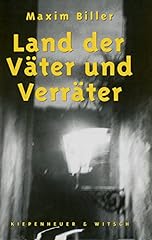 Maxim Biller

Land der Väter und Verräter

KIEPENHEUER & WITSCH